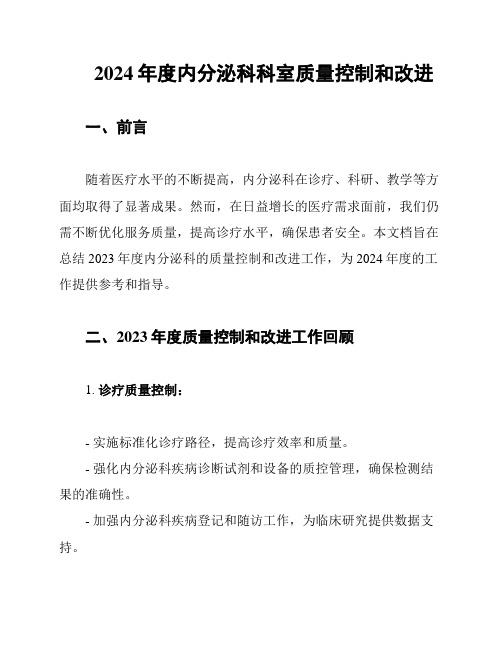 2024 年度内分泌科科室质量控制和改进

一、前言

随着医疗水平的不断提高，内分泌科在诊疗、科研、教学等方面均取得了显著成果。然而，在日益增长的医疗需求面前，我们仍需不断优化服务质量，提高诊疗水平，确保患者安全。本文档旨在总结 2023 年度内分泌科的质量控制和改进工作，为 2024 年度的工作提供参考和指导。

二、2023 年度质量控制和改进工作回顾

1. 诊疗质量控制：

- 实施标准化诊疗路径，提高诊疗效率和质量。

- 强化内分泌科疾病诊断试剂和设备的质控管理，确保检测结果的准确性。

- 加强内分泌科疾病登记和随访工作，为临床研究提供数据支持。